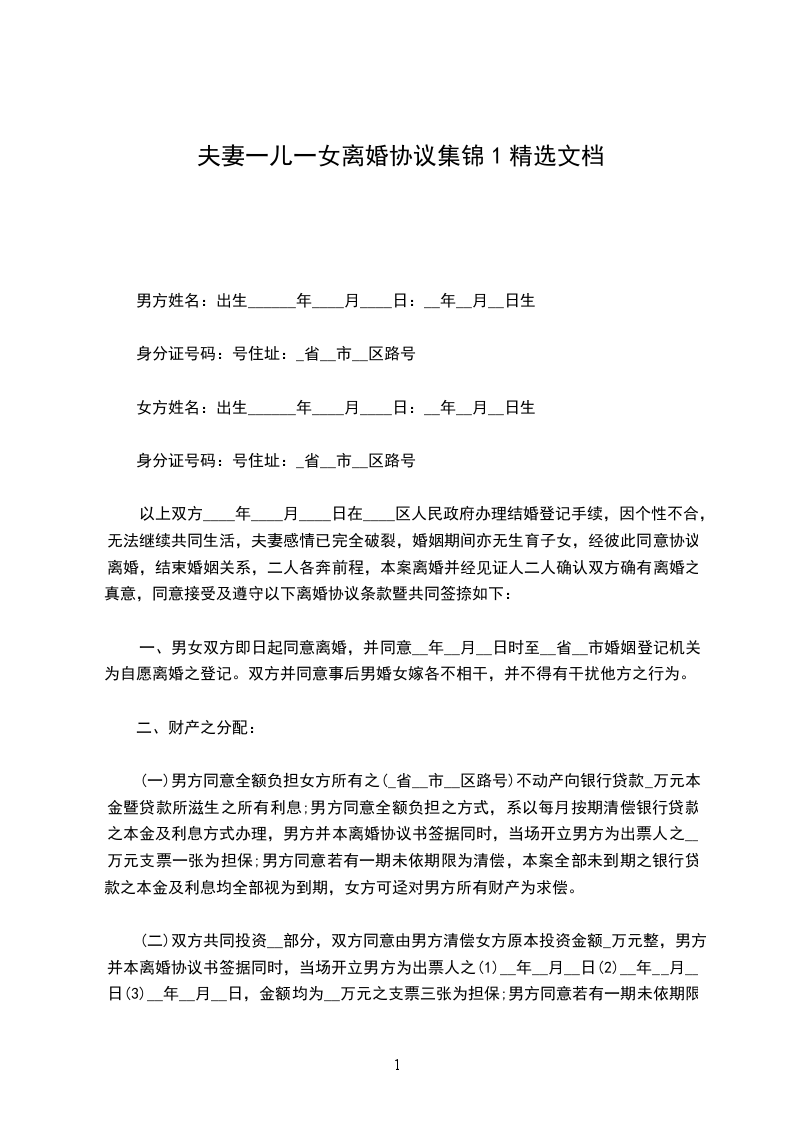 夫妻一儿一女离婚协议集锦 1 精选文档

男方姓名：出生______年____月____日：__年__月__日生

身分证号码：号住址：_省__市__区路号

女方姓名：出生______年____月____日：__年__月__日生

身分证号码：号住址：_省__市__区路号

以上双方____年____月____日在____区人民政府办理结婚登记手续，因个性不合，无法继续共同生活，夫妻感情已完全破裂，婚姻期间亦无生育子女，经彼此同意协议离婚，结束婚姻关系，二人各奔前程，本案离婚并经见证人二人确认双方确有离婚之真意，同意接受及遵守以下离婚协议条款暨共同签捺如下：

一、男女双方即日起同意离婚，并同意__年__月__日时至__省__市婚姻登记机关为自愿离婚之登记。双方并同意事后男婚女嫁各不相干，并不得有干扰他方之行为。

二、财产之分配：

(一)男方同意全额负担女方所有之(_省__市__区路号)不动产向银行贷款_万元本金暨贷款所滋生之所有利息;男方同意全额负担之方式，系以每月按期清偿银行贷款之本金及利息方式办理，男方并本离婚协议书签据同时，当场开立男方为出票人之__万元支票一张为担保;男方同意若有一期未依期限为清偿，本案全部未到期之银行贷款之本金及利息均全部视为到期，女方可迳对男方所有财产为求偿。

(二)双方共同投资__部分，双方同意由男方清偿女方原本投资金额_万元整，男方并本离婚协议书签据同时，当场开立男方为出票人之(1)__年__月__日(2)__年__月__日(3)__年__月__日，金额均为__万元之支票三张为担保;男方同意若有一期未依期限

1